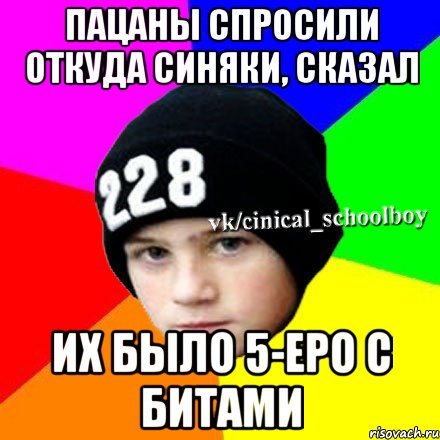 ПАЦАНЫ СПРОСИЛИ ОТКУДА СИНЯКИ, СКАЗАЛ

228

vk/cinical_schoolboy

ИХ БЫЛО 5-ЕРО С БИТАМИ

risovach.ru